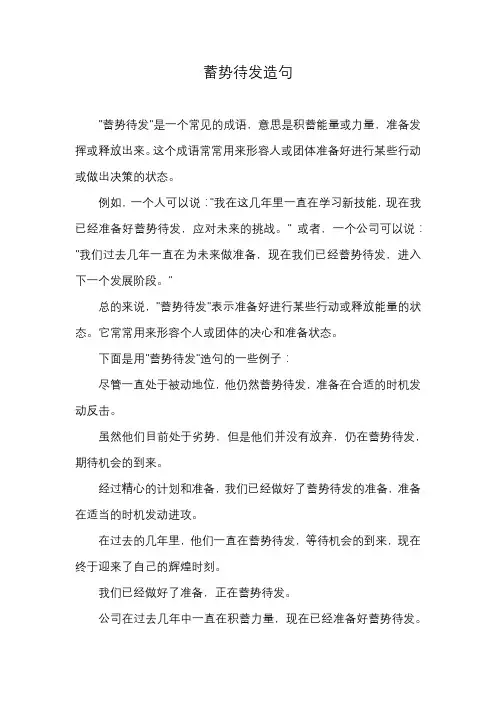 蓄势待发造句

"蓄势待发"是一个常见的成语，意思是积蓄能量或力量，准备发挥或释放出来。这个成语常常用来形容人或团体准备好进行某些行动或做出决策的状态。

例如，一个人可以说："我在这几年里一直在学习新技能，现在我已经准备好蓄势待发，应对未来的挑战。" 或者，一个公司可以说："我们过去几年一直在为未来做准备，现在我们已经蓄势待发，进入下一个发展阶段。"

总的来说，"蓄势待发"表示准备好进行某些行动或释放能量的状态。它常常用来形容个人或团体的决心和准备状态。

下面是用"蓄势待发"造句的一些例子：

尽管一直处于被动地位，他仍然蓄势待发，准备在合适的时机发动反击。

虽然他们目前处于劣势，但是他们并没有放弃，仍在蓄势待发，期待机会的到来。

经过精心的计划和准备，我们已经做好了蓄势待发的准备，准备在适当的时机发动进攻。

在过去的几年里，他们一直在蓄势待发，等待机会的到来，现在终于迎来了自己的辉煌时刻。

我们已经做好了准备，正在蓄势待发。

公司在过去几年中一直在积蓄力量，现在已经准备好蓄势待发。